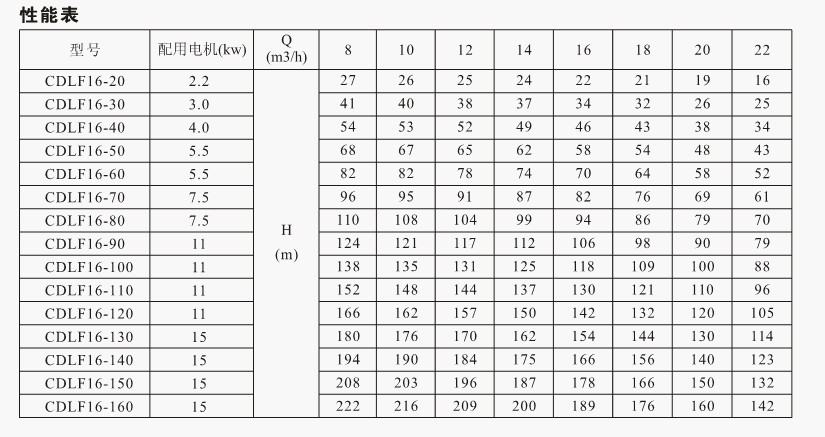 性能表

| 型号 | 配用电机(kw) | Q (m3/h) | 8 | 10 | 12 | 14 | 16 | 18 | 20 | 22 |
|---|---|---|---|---|---|---|---|---|---|---|
| CDLF16-20 | 2.2 | H (m) | 27 | 26 | 25 | 24 | 22 | 21 | 19 | 16 |
| CDLF16-30 | 3.0 | | 41 | 40 | 38 | 37 | 34 | 32 | 26 | 25 |
| CDLF16-40 | 4.0 | | 54 | 53 | 52 | 49 | 46 | 43 | 38 | 34 |
| CDLF16-50 | 5.5 | | 68 | 67 | 65 | 62 | 58 | 54 | 48 | 43 |
| CDLF16-60 | 5.5 | | 82 | 82 | 78 | 74 | 70 | 64 | 58 | 52 |
| CDLF16-70 | 7.5 | | 96 | 95 | 91 | 87 | 82 | 76 | 69 | 61 |
| CDLF16-80 | 7.5 | | 110 | 108 | 104 | 99 | 94 | 86 | 79 | 70 |
| CDLF16-90 | 11 | | 124 | 121 | 117 | 112 | 106 | 98 | 90 | 79 |
| CDLF16-100 | 11 | | 138 | 135 | 131 | 125 | 118 | 109 | 100 | 88 |
| CDLF16-110 | 11 | | 152 | 148 | 144 | 137 | 130 | 121 | 110 | 96 |
| CDLF16-120 | 11 | | 166 | 162 | 157 | 150 | 142 | 132 | 120 | 105 |
| CDLF16-130 | 15 | | 180 | 176 | 170 | 162 | 154 | 144 | 130 | 114 |
| CDLF16-140 | 15 | | 194 | 190 | 184 | 175 | 166 | 156 | 140 | 123 |
| CDLF16-150 | 15 | | 208 | 203 | 196 | 187 | 178 | 166 | 150 | 132 |
| CDLF16-160 | 15 | | 222 | 216 | 209 | 200 | 189 | 176 | 160 | 142 |